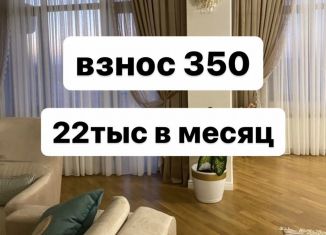 взнос 350

22тыс в месяц